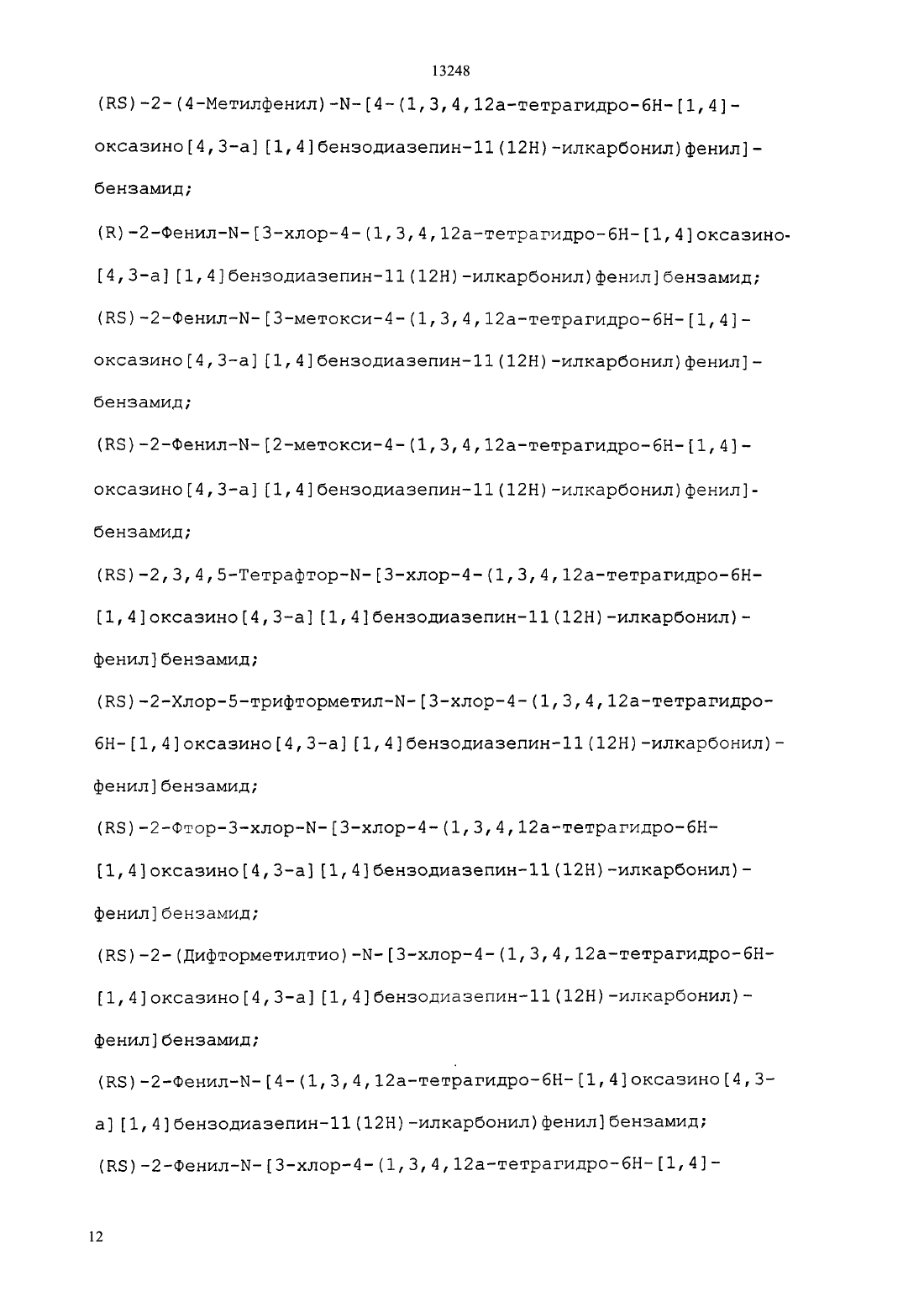 13248

(RS)-2-(4-Метилфенил)-N-[4-(1,3,4,12а-тетрагидро-6Н-[1,4]-оксазино[4,3-а][1,4]бензодиазепин-11(12Н)-илкарбонил)фенил]-бензамид;

(R)-2-Фенил-N-[3-хлор-4-(1,3,4,12а-тетрагидро-6Н-[1,4]оксазино-[4,3-а][1,4]бензодиазепин-11(12Н)-илкарбонил)фенил]бензамид;

(RS)-2-Фенил-N-[3-метокси-4-(1,3,4,12а-тетрагидро-6Н-[1,4]-оксазино[4,3-а][1,4]бензодиазепин-11(12Н)-илкарбонил)фенил]-бензамид;

(RS)-2-Фенил-N-[2-метокси-4-(1,3,4,12а-тетрагидро-6Н-[1,4]-оксазино[4,3-а][1,4]бензодиазепин-11(12Н)-илкарбонил)фенил]-бензамид;

(RS)-2,3,4,5-Тетрафтор-N-[3-хлор-4-(1,3,4,12а-тетрагидро-6Н-[1,4]оксазино[4,3-а][1,4]бензодиазепин-11(12Н)-илкарбонил)-фенил]бензамид;

(RS)-2-Хлор-5-трифторметил-N-[3-хлор-4-(1,3,4,12а-тетрагидро-6Н-[1,4]оксазино[4,3-а][1,4]бензодиазепин-11(12Н)-илкарбонил)-фенил]бензамид;

(RS)-2-Фтор-3-хлор-N-[3-хлор-4-(1,3,4,12а-тетрагидро-6Н-[1,4]оксазино[4,3-а][1,4]бензодиазепин-11(12Н)-илкарбонил)-фенил]бензамид;

(RS)-2-(Дифторметилтио)-N-[3-хлор-4-(1,3,4,12а-тетрагидро-6Н-[1,4]оксазино[4,3-а][1,4]бензодиазепин-11(12Н)-илкарбонил)-фенил]бензамид;

(RS)-2-Фенил-N-[4-(1,3,4,12а-тетрагидро-6Н-[1,4]оксазино[4,3-а][1,4]бензодиазепин-11(12Н)-илкарбонил)фенил]бензамид;

(RS)-2-Фенил-N-[3-хлор-4-(1,3,4,12а-тетрагидро-6Н-[1,4]-

12